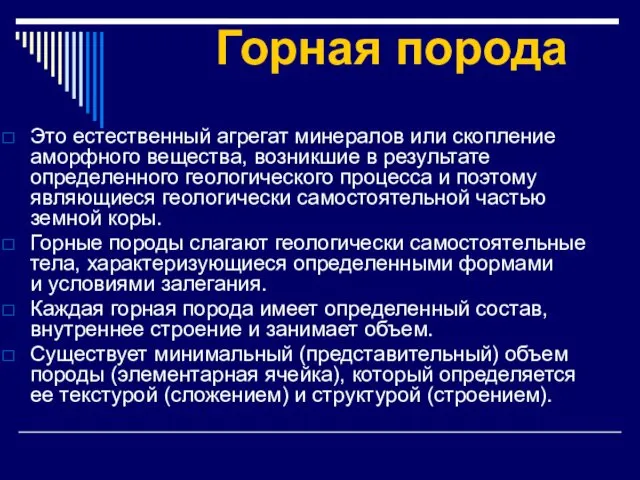 Горная порода

Это естественный агрегат минералов или скопление аморфного вещества, возникшие в результате определенного геологического процесса и поэтому являющиеся геологически самостоятельной частью земной коры.

Горные породы слагают геологически самостоятельные тела, характеризующиеся определенными формами и условиями залегания.

Каждая горная порода имеет определенный состав, внутреннее строение и занимает объем.

Существует минимальный (представительный) объем породы (элементарная ячейка), который определяется ее текстурой (сложением) и структурой (строением).